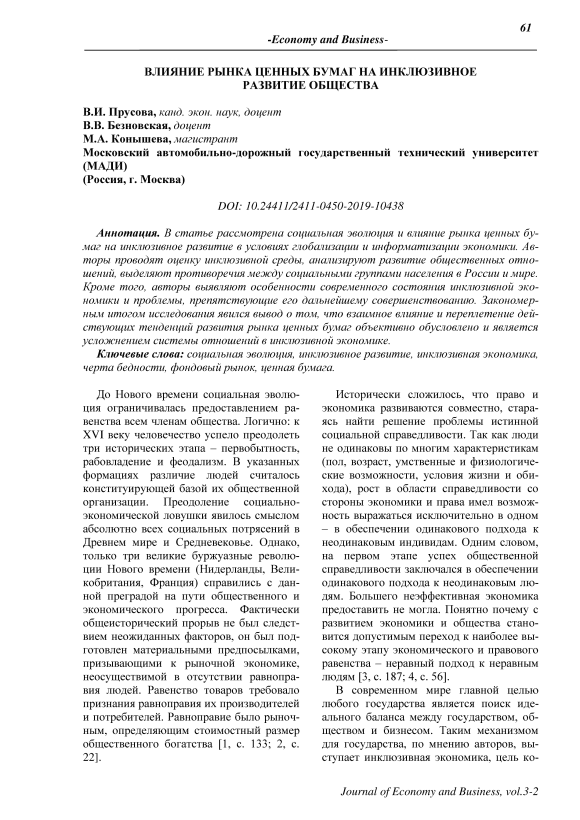 61

-Economy and Business-

ВЛИЯНИЕ РЫНКА ЦЕННЫХ БУМАГ НА ИНКЛЮЗИВНОЕ РАЗВИТИЕ ОБЩЕСТВА

В.И. Прусова, канд. экон. наук, доцент
В.В. Безновская, доцент
М.А. Конышева, магистрант
Московский автомобильно-дорожный государственный технический университет (МАДИ)
(Россия, г. Москва)

DOI: 10.24411/2411-0450-2019-10438

Аннотация. В статье рассмотрена социальная эволюция и влияние рынка ценных бумаг на инклюзивное развитие в условиях глобализации и информатизации экономики. Авторы проводят оценку инклюзивной среды, анализируют развитие общественных отношений, выделяют противоречия между социальными группами населения в России и мире. Кроме того, авторы выявляют особенности современного состояния инклюзивной экономики и проблемы, препятствующие его дальнейшему совершенствованию. Закономерным итогом исследования явился вывод о том, что взаимное влияние и переплетение действующих тенденций развития рынка ценных бумаг объективно обусловлено и является усложнением системы отношений в инклюзивной экономике.

Ключевые слова: социальная эволюция, инклюзивное развитие, инклюзивная экономика, черта бедности, фондовый рынок, ценная бумага.

До Нового времени социальная эволюция ограничивалась предоставлением равенства всем членам общества. Логично: к XVI веку человечество успело преодолеть три исторических этапа – первобытность, рабовладение и феодализм. В указанных формациях различие людей считалось конституирующей базой их общественной организации. Преодоление социально-экономической ловушки явилось смыслом абсолютно всех социальных потрясений в Древнем мире и Средневековье. Однако, только три великие буржуазные революции Нового времени (Нидерланды, Великобритания, Франция) справились с данной преградой на пути общественного и экономического прогресса. Фактически общеисторический прорыв не был следствием неожиданных факторов, он был подготовлен материальными предпосылками, призывающими к рыночной экономике, неосуществимой в отсутствии равноправия людей. Равенство товаров требовало признания равноправия их производителей и потребителей. Равноправие было рыночным, определяющим стоимостный размер общественного богатства [1, с. 133; 2, с. 22].

Исторически сложилось, что право и экономика развиваются совместно, стараясь найти решение проблемы истинной социальной справедливости. Так как люди не одинаковы по многим характеристикам (пол, возраст, умственные и физиологические возможности, условия жизни и обихода), рост в области справедливости со стороны экономики и права имел возможность выражаться исключительно в одном – в обеспечении одинакового подхода к неодинаковым индивидам. Одним словом, на первом этапе успех общественной справедливости заключался в обеспечении одинакового подхода к неодинаковым людям. Большего неэффективная экономика предоставить не могла. Понятно почему с развитием экономики и общества становится допустимым переход к наиболее высокому этапу экономического и правового равенства – неравный подход к неравным людям [3, с. 187; 4, с. 56].

В современном мире главной целью любого государства является поиск идеального баланса между государством, обществом и бизнесом. Таким механизмом для государства, по мнению авторов, выступает инклюзивная экономика, цель ко-

Journal of Economy and Business, vol.3-2